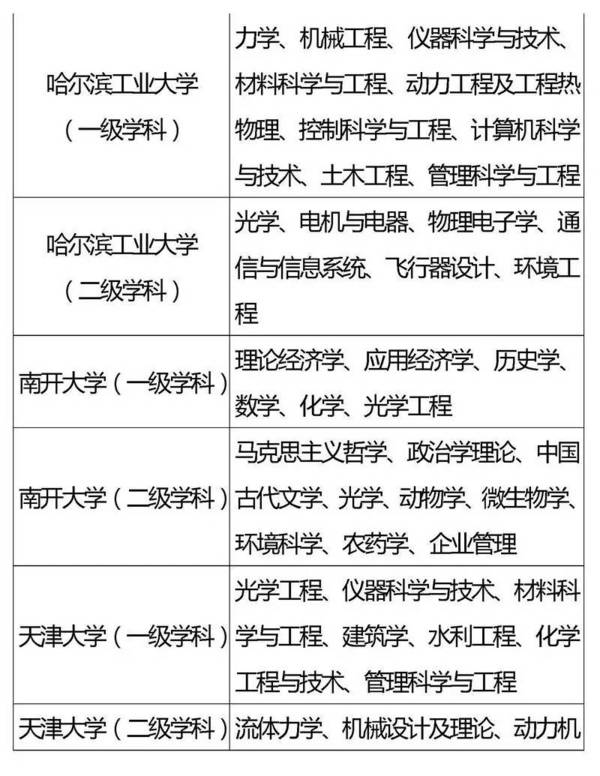 | | |
|---|---|
| 哈尔滨工业大学（一级学科） | 力学、机械工程、仪器科学与技术、材料科学与工程、动力工程及工程热物理、控制科学与工程、计算机科学与技术、土木工程、管理科学与工程 |
| 哈尔滨工业大学（二级学科） | 光学、电机与电器、物理电子学、通信与信息系统、飞行器设计、环境工程 |
| 南开大学（一级学科） | 理论经济学、应用经济学、历史学、数学、化学、光学工程 |
| 南开大学（二级学科） | 马克思主义哲学、政治学理论、中国古代文学、光学、动物学、微生物学、环境科学、农药学、企业管理 |
| 天津大学（一级学科） | 光学工程、仪器科学与技术、材料科学与工程、建筑学、水利工程、化学工程与技术、管理科学与工程 |
| 天津大学（二级学科） | 流体力学、机械设计及理论、动力机 |